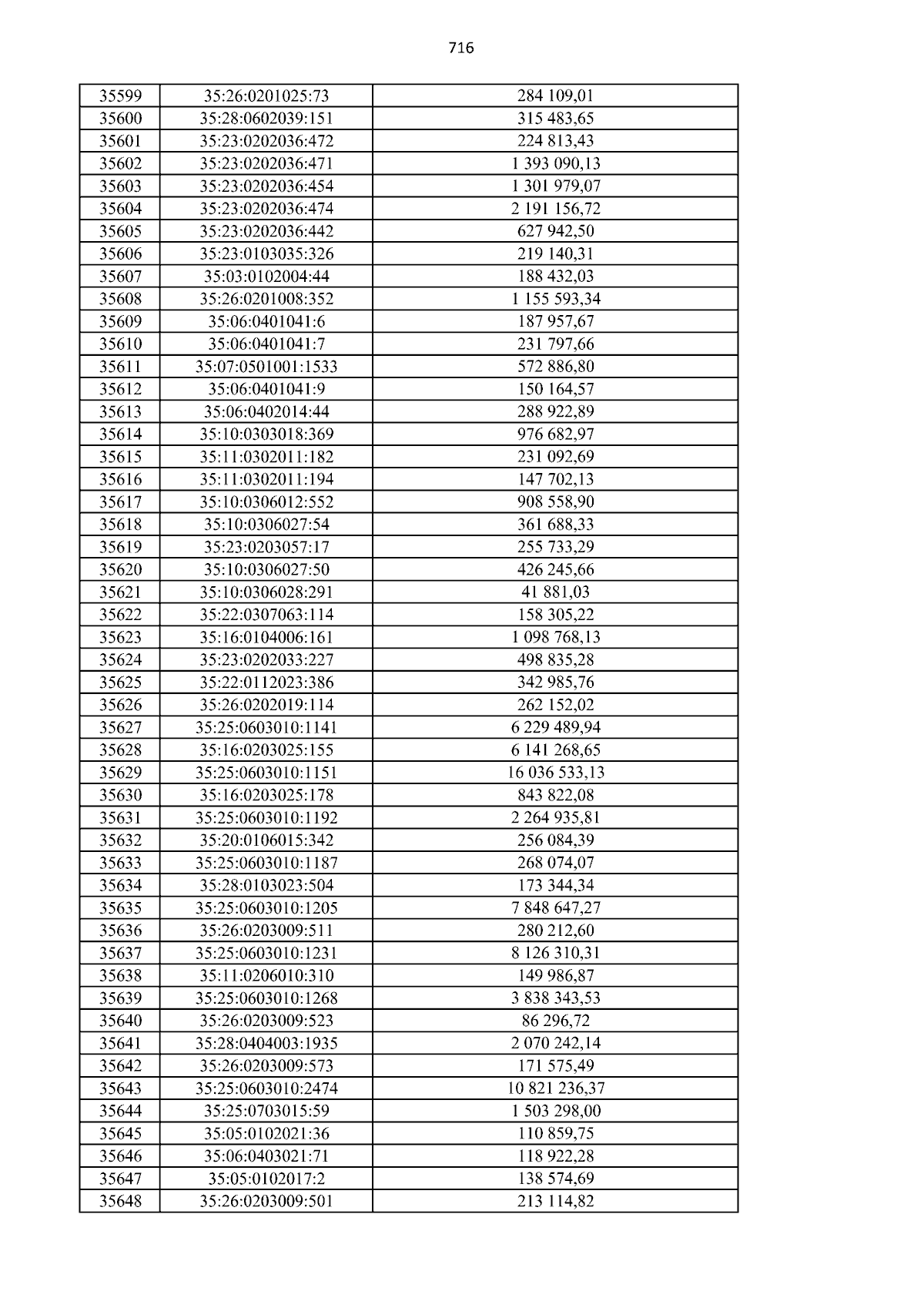 716

| 35599 | 35:26:0201025:73 | 284 109,01 |
|---|---|---|
| 35600 | 35:28:0602039:151 | 315 483,65 |
| 35601 | 35:23:0202036:472 | 224 813,43 |
| 35602 | 35:23:0202036:471 | 1 393 090,13 |
| 35603 | 35:23:0202036:454 | 1 301 979,07 |
| 35604 | 35:23:0202036:474 | 2 191 156,72 |
| 35605 | 35:23:0202036:442 | 627 942,50 |
| 35606 | 35:23:0103035:326 | 219 140,31 |
| 35607 | 35:03:0102004:44 | 188 432,03 |
| 35608 | 35:26:0201008:352 | 1 155 593,34 |
| 35609 | 35:06:0401041:6 | 187 957,67 |
| 35610 | 35:06:0401041:7 | 231 797,66 |
| 35611 | 35:07:0501001:1533 | 572 886,80 |
| 35612 | 35:06:0401041:9 | 150 164,57 |
| 35613 | 35:06:0402014:44 | 288 922,89 |
| 35614 | 35:10:0303018:369 | 976 682,97 |
| 35615 | 35:11:0302011:182 | 231 092,69 |
| 35616 | 35:11:0302011:194 | 147 702,13 |
| 35617 | 35:10:0306012:552 | 908 558,90 |
| 35618 | 35:10:0306027:54 | 361 688,33 |
| 35619 | 35:23:0203057:17 | 255 733,29 |
| 35620 | 35:10:0306027:50 | 426 245,66 |
| 35621 | 35:10:0306028:291 | 41 881,03 |
| 35622 | 35:22:0307063:114 | 158 305,22 |
| 35623 | 35:16:0104006:161 | 1 098 768,13 |
| 35624 | 35:23:0202033:227 | 498 835,28 |
| 35625 | 35:22:0112023:386 | 342 985,76 |
| 35626 | 35:26:0202019:114 | 262 152,02 |
| 35627 | 35:25:0603010:1141 | 6 229 489,94 |
| 35628 | 35:16:0203025:155 | 6 141 268,65 |
| 35629 | 35:25:0603010:1151 | 16 036 533,13 |
| 35630 | 35:16:0203025:178 | 843 822,08 |
| 35631 | 35:25:0603010:1192 | 2 264 935,81 |
| 35632 | 35:20:0106015:342 | 256 084,39 |
| 35633 | 35:25:0603010:1187 | 268 074,07 |
| 35634 | 35:28:0103023:504 | 173 344,34 |
| 35635 | 35:25:0603010:1205 | 7 848 647,27 |
| 35636 | 35:26:0203009:511 | 280 212,60 |
| 35637 | 35:25:0603010:1231 | 8 126 310,31 |
| 35638 | 35:11:0206010:310 | 149 986,87 |
| 35639 | 35:25:0603010:1268 | 3 838 343,53 |
| 35640 | 35:26:0203009:523 | 86 296,72 |
| 35641 | 35:28:0404003:1935 | 2 070 242,14 |
| 35642 | 35:26:0203009:573 | 171 575,49 |
| 35643 | 35:25:0603010:2474 | 10 821 236,37 |
| 35644 | 35:25:0703015:59 | 1 503 298,00 |
| 35645 | 35:05:0102021:36 | 110 859,75 |
| 35646 | 35:06:0403021:71 | 118 922,28 |
| 35647 | 35:05:0102017:2 | 138 574,69 |
| 35648 | 35:26:0203009:501 | 213 114,82 |